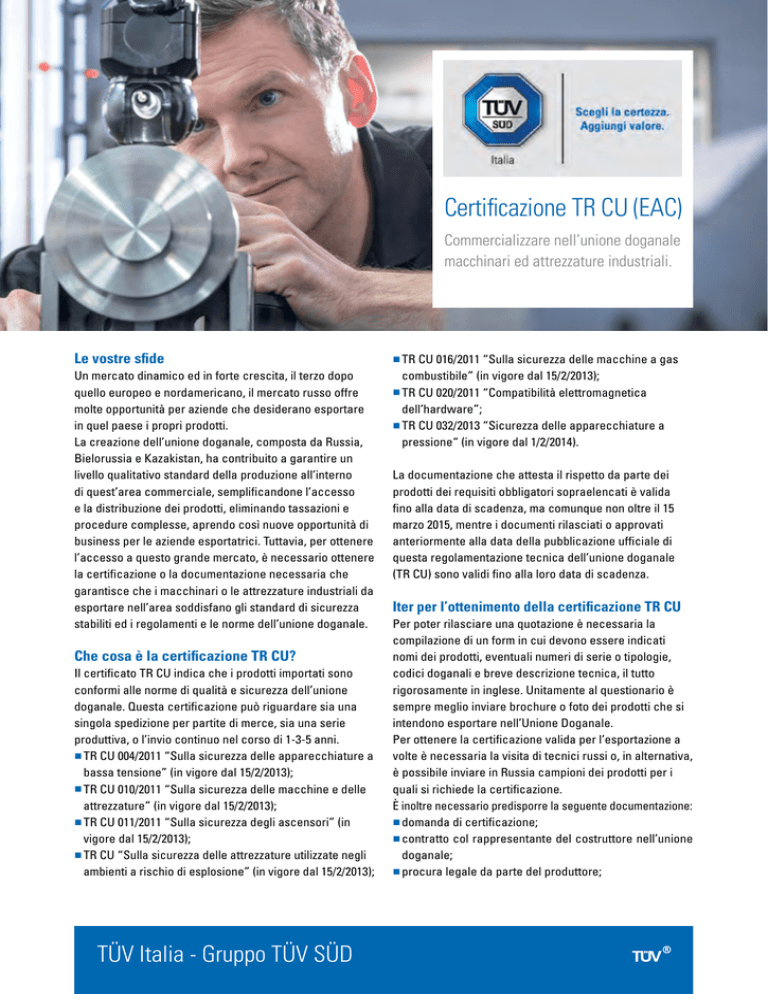 TÜV SÜD

Italia

Scegli la certezza. Aggiungi valore.

Certificazione TR CU (EAC)

Commercializzare nell'unione doganale macchinari ed attrezzature industriali.

Le vostre sfide
Un mercato dinamico ed in forte crescita, il terzo dopo quello europeo e nordamericano, il mercato russo offre molte opportunità per aziende che desiderano esportare in quel paese i propri prodotti.
La creazione dell'unione doganale, composta da Russia, Bielorussia e Kazakistan, ha contribuito a garantire un livello qualitativo standard della produzione all'interno di quest'area commerciale, semplificandone l'accesso e la distribuzione dei prodotti, eliminando tassazioni e procedure complesse, aprendo così nuove opportunità di business per le aziende esportatrici. Tuttavia, per ottenere l'accesso a questo grande mercato, è necessario ottenere la certificazione o la documentazione necessaria che garantisce che i macchinari o le attrezzature industriali da esportare nell'area soddisfano gli standard di sicurezza stabiliti ed i regolamenti e le norme dell'unione doganale.

Che cosa è la certificazione TR CU?
Il certificato TR CU indica che i prodotti importati sono conformi alle norme di qualità e sicurezza dell'unione doganale. Questa certificazione può riguardare sia una singola spedizione per partite di merce, sia una serie produttiva, o l'invio continuo nel corso di 1-3-5 anni.
■ TR CU 004/2011 "Sulla sicurezza delle apparecchiature a bassa tensione" (in vigore dal 15/2/2013);
■ TR CU 010/2011 "Sulla sicurezza delle macchine e delle attrezzature" (in vigore dal 15/2/2013);
■ TR CU 011/2011 "Sulla sicurezza degli ascensori" (in vigore dal 15/2/2013);
■ TR CU "Sulla sicurezza delle attrezzature utilizzate negli ambienti a rischio di esplosione" (in vigore dal 15/2/2013);
■ TR CU 016/2011 "Sulla sicurezza delle macchine a gas combustibile" (in vigore dal 15/2/2013);
■ TR CU 020/2011 "Compatibilità elettromagnetica dell'hardware";
■ TR CU 032/2013 "Sicurezza delle apparecchiature a pressione" (in vigore dal 1/2/2014).

La documentazione che attesta il rispetto da parte dei prodotti dei requisiti obbligatori sopraelencati è valida fino alla data di scadenza, ma comunque non oltre il 15 marzo 2015, mentre i documenti rilasciati o approvati anteriormente alla data della pubblicazione ufficiale di questa regolamentazione tecnica dell'unione doganale (TR CU) sono validi fino alla loro data di scadenza.

Iter per l'ottenimento della certificazione TR CU
Per poter rilasciare una quotazione è necessaria la compilazione di un form in cui devono essere indicati nomi dei prodotti, eventuali numeri di serie o tipologie, codici doganali e breve descrizione tecnica, il tutto rigorosamente in inglese. Unitamente al questionario è sempre meglio inviare brochure o foto dei prodotti che si intendono esportare nell'Unione Doganale.
Per ottenere la certificazione valida per l'esportazione a volte è necessaria la visita di tecnici russi o, in alternativa, è possibile inviare in Russia campioni dei prodotti per i quali si richiede la certificazione.
È inoltre necessario predisporre la seguente documentazione:
■ domanda di certificazione;
■ contratto col rappresentante del costruttore nell'unione doganale;
■ procura legale da parte del produttore;

TÜV Italia - Gruppo TÜV SÜD

TÜV®